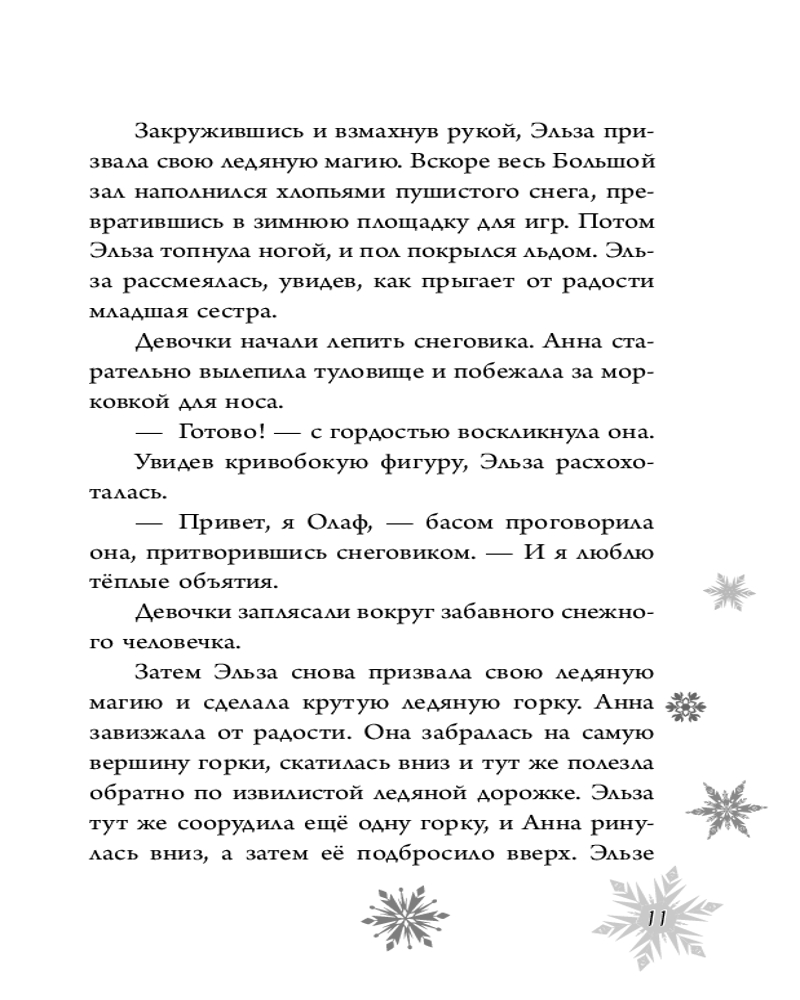 Закружившись и взмахнув рукой, Эльза призвала свою ледяную магию. Вскоре весь Большой зал наполнился хлопьями пушистого снега, превратившись в зимнюю площадку для игр. Потом Эльза топнула ногой, и пол покрылся льдом. Эльза рассмеялась, увидев, как прыгает от радости младшая сестра.

Девочки начали лепить снеговика. Анна старательно вылепила туловище и побежала за морковкой для носа.

— Готово! — с гордостью воскликнула она.

Увидев кривобокую фигуру, Эльза расхохоталась.

— Привет, я Олаф, — басом проговорила она, притворившись снеговиком. — И я люблю тёплые объятия.

Девочки заплясали вокруг забавного снежного человечка.

Затем Эльза снова призвала свою ледяную магию и сделала крутую ледяную горку. Анна завизжала от радости. Она забралась на самую вершину горки, скатилась вниз и тут же полезла обратно по извилистой ледяной дорожке. Эльза тут же соорудила ещё одну горку, и Анна ринулась вниз, а затем её подбросило вверх. Эльзе

11